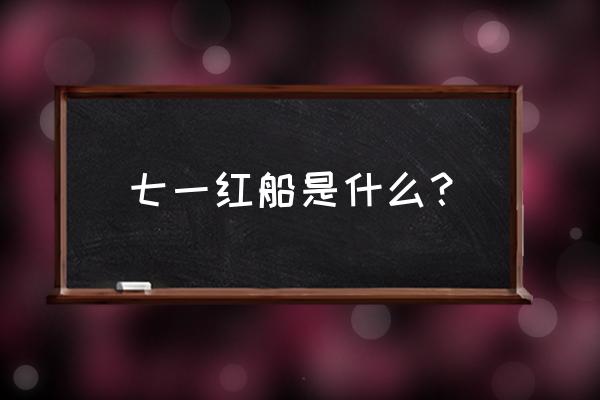 七一红船是什么？